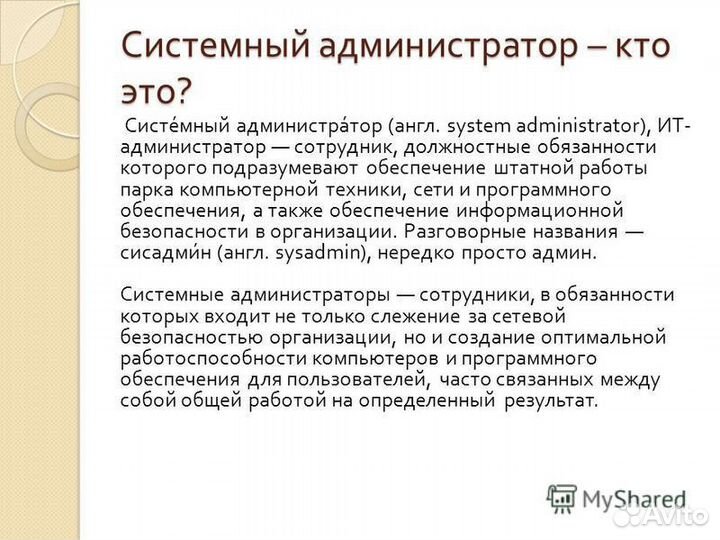 Системный администратор – кто это?

Систе́мный администра́тор (англ. system administrator), ИТ-администратор — сотрудник, должностные обязанности которого подразумевают обеспечение штатной работы парка компьютерной техники, сети и программного обеспечения, а также обеспечение информационной безопасности в организации. Разговорные названия — сисадми́н (англ. sysadmin), нередко просто админ.

Системные администраторы — сотрудники, в обязанности которых входит не только слежение за сетевой безопасностью организации, но и создание оптимальной работоспособности компьютеров и программного обеспечения для пользователей, часто связанных между собой общей работой на определенный результат.

MyShared

Avito